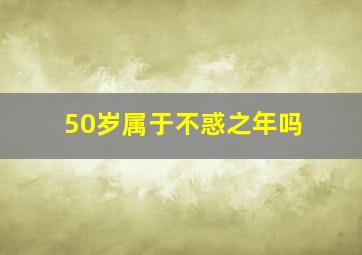 50岁属于不惑之年吗